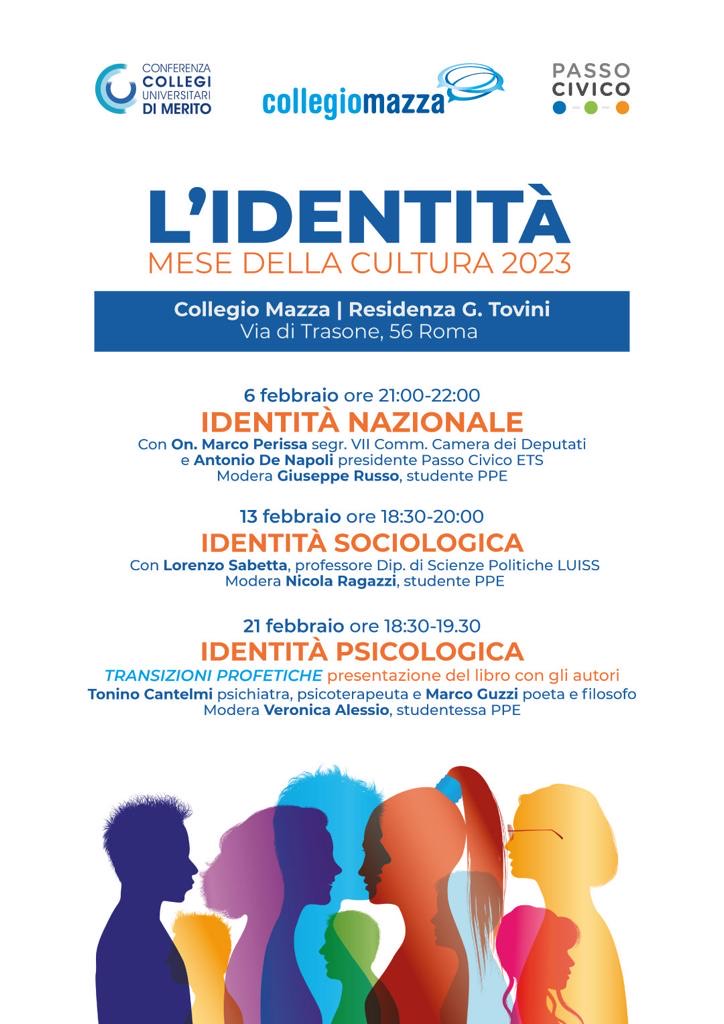 CONFERENZA COLLEGI UNIVERSITARI DI MERITO

collegiomazza

PASSO CIVICO

L'IDENTITÀ
MESE DELLA CULTURA 2023

Collegio Mazza | Residenza G. Tovini
Via di Trasone, 56 Roma

6 febbraio ore 21:00-22:00
IDENTITÀ NAZIONALE
Con On. Marco Perissa segr. VII Comm. Camera dei Deputati e Antonio De Napoli presidente Passo Civico ETS
Modera Giuseppe Russo, studente PPE

13 febbraio ore 18:30-20:00
IDENTITÀ SOCIOLOGICA
Con Lorenzo Sabetta, professore Dip. di Scienze Politiche LUISS
Modera Nicola Ragazzi, studente PPE

21 febbraio ore 18:30-19.30
IDENTITÀ PSICOLOGICA
TRANSIZIONI PROFETICHE presentazione del libro con gli autori
Tonino Cantelmi psichiatra, psicoterapeuta e Marco Guzzi poeta e filosofo
Modera Veronica Alessio, studentessa PPE